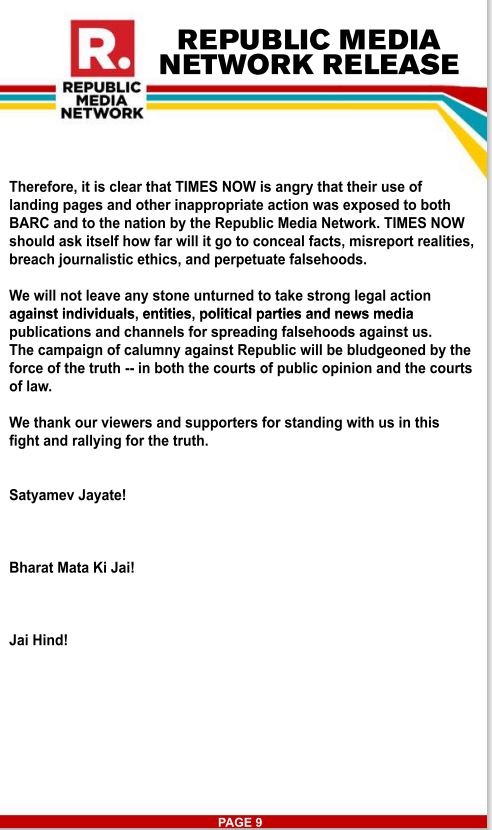 R.
REPUBLIC MEDIA NETWORK

REPUBLIC MEDIA NETWORK RELEASE

Therefore, it is clear that TIMES NOW is angry that their use of landing pages and other inappropriate action was exposed to both BARC and to the nation by the Republic Media Network. TIMES NOW should ask itself how far will it go to conceal facts, misreport realities, breach journalistic ethics, and perpetuate falsehoods.

We will not leave any stone unturned to take strong legal action against individuals, entities, political parties and news media publications and channels for spreading falsehoods against us.
The campaign of calumny against Republic will be bludgeoned by the force of the truth -- in both the courts of public opinion and the courts of law.

We thank our viewers and supporters for standing with us in this fight and rallying for the truth.

Satyamev Jayate!

Bharat Mata Ki Jai!

Jai Hind!

PAGE 9